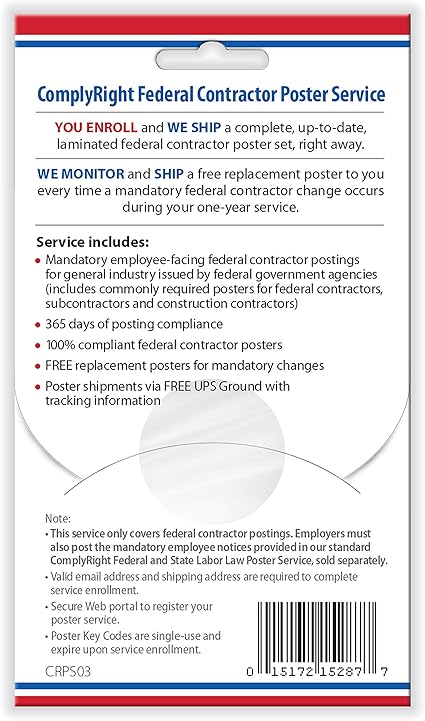 ComplyRight Federal Contractor Poster Service

YOU ENROLL and WE SHIP a complete, up-to-date, laminated federal contractor poster set, right away.

WE MONITOR and SHIP a free replacement poster to you every time a mandatory federal contractor change occurs during your one-year service.

Service includes:
• Mandatory employee-facing federal contractor postings for general industry issued by federal government agencies (includes commonly required posters for federal contractors, subcontractors and construction contractors)
• 365 days of posting compliance
• 100% compliant federal contractor posters
• FREE replacement posters for mandatory changes
• Poster shipments via FREE UPS Ground with tracking information

Note:
• This service only covers federal contractor postings. Employers must also post the mandatory employee notices provided in our standard ComplyRight Federal and State Labor Law Poster Service, sold separately.
• Valid email address and shipping address are required to complete service enrollment.
• Secure Web portal to register your poster service.
• Poster Key Codes are single-use and expire upon service enrollment.

CRPS03

0 15172 15287 7